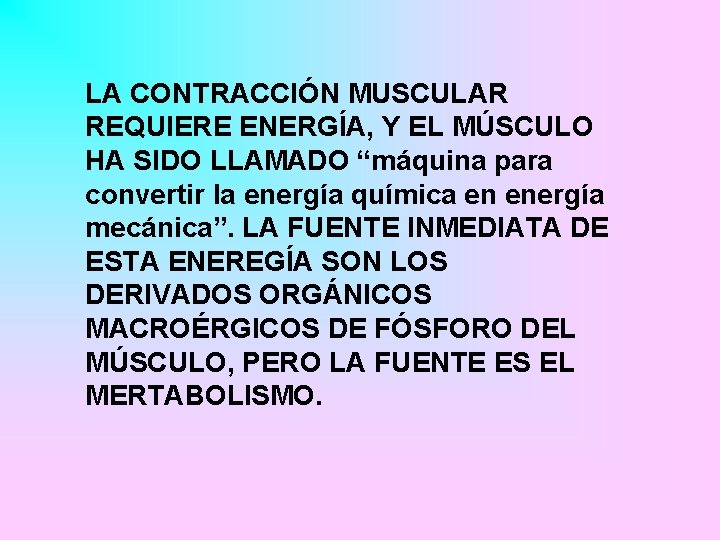 LA CONTRACCIÓN MUSCULAR REQUIERE ENERGÍA, Y EL MÚSCULO HA SIDO LLAMADO “máquina para convertir la energía química en energía mecánica”. LA FUENTE INMEDIATA DE ESTA ENEREGÍA SON LOS DERIVADOS ORGÁNICOS MACROÉRGICOS DE FÓSFORO DEL MÚSCULO, PERO LA FUENTE ES EL MERTABOLISMO.